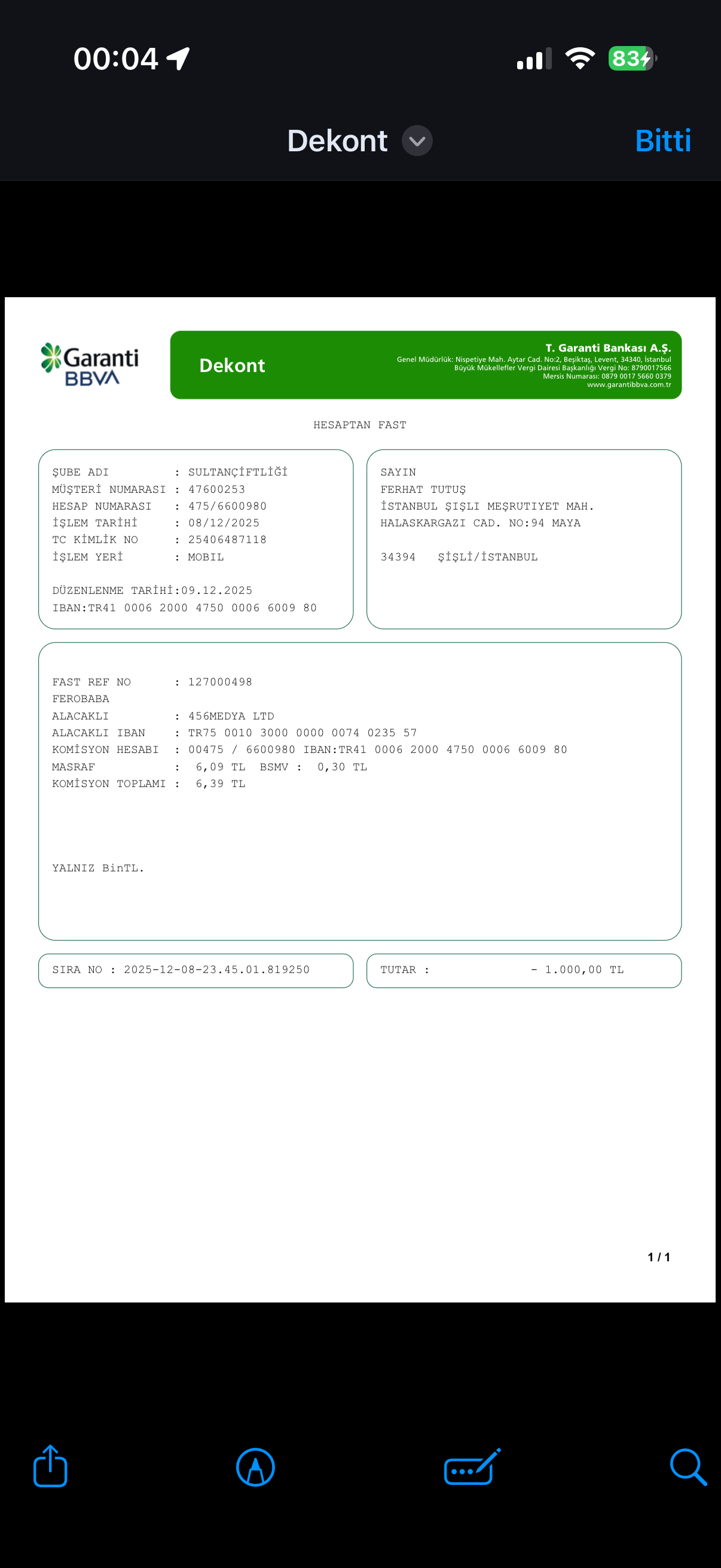 00:04

83

Dekont

Bitti

Garanti BBVA

Dekont

T. Garanti Bankası A.Ş.
Genel Müdürlük: Nispetiye Mah. Aytar Cad. No:2, Beşiktaş, Levent, 34340, İstanbul
Büyük Mükellefler Vergi Dairesi Başkanlığı Vergi No: 8790017566
Mersis Numarası: 0879 0017 5660 0379
www.garantibbva.com.tr

HESAPTAN FAST

ŞUBE ADI : SULTANÇİFTLİĞİ
MÜŞTERİ NUMARASI : 47600253
HESAP NUMARASI : 475/6600980
İŞLEM TARİHİ : 08/12/2025
TC KİMLİK NO : 25406487118
İŞLEM YERİ : MOBIL

DÜZENLENME TARİHİ:09.12.2025
IBAN:TR41 0006 2000 4750 0006 6009 80

SAYIN
FERHAT TUTUŞ
İSTANBUL ŞIŞLI MEŞRUTIYET MAH.
HALASKARGAZI CAD. NO:94 MAYA

34394 ŞİŞLİ/İSTANBUL

FAST REF NO : 127000498
FEROBABA
ALACAKLI : 456MEDYA LTD
ALACAKLI IBAN : TR75 0010 3000 0000 0074 0235 57
KOMİSYON HESABI : 00475 / 6600980 IBAN:TR41 0006 2000 4750 0006 6009 80
MASRAF : 6,09 TL BSMV : 0,30 TL
KOMİSYON TOPLAMI : 6,39 TL

YALNIZ BinTL.

SIRA NO : 2025-12-08-23.45.01.819250

TUTAR : - 1.000,00 TL

1 / 1